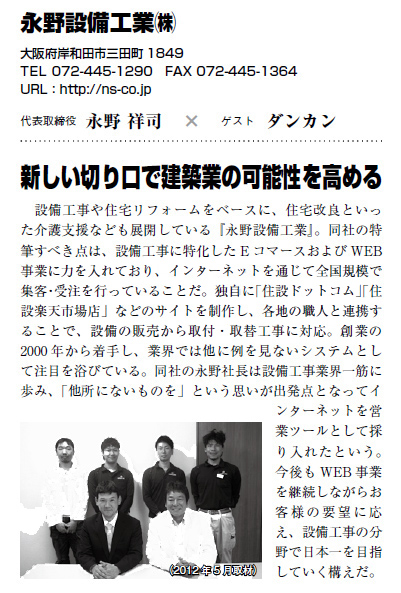 永野設備工業㈱

大阪府岸和田市三田町1849
TEL 072-445-1290 FAX 072-445-1364
URL：http://ns-co.jp

代表取締役 永野 祥司 × ゲスト ダンカン

新しい切り口で建築業の可能性を高める

設備工事や住宅リフォームをベースに、住宅改良といった介護支援なども展開している『永野設備工業』。同社の特筆すべき点は、設備工事に特化したEコマースおよびWEB事業に力を入れており、インターネットを通じて全国規模で集客・受注を行っていることだ。独自に「住設ドットコム」「住設楽天市場店」などのサイトを制作し、各地の職人と連携することで、設備の販売から取付・取替工事に対応。創業の2000年から着手し、業界では他に例を見ないシステムとして注目を浴びている。同社の永野社長は設備工事業界一筋に歩み、「他所にないものを」という思いが出発点となってインターネットを営業ツールとして採り入れたという。今後もWEB事業を継続しながらお客様の要望に応え、設備工事の分野で日本一を目指していく構えだ。

(2012年5月取材)